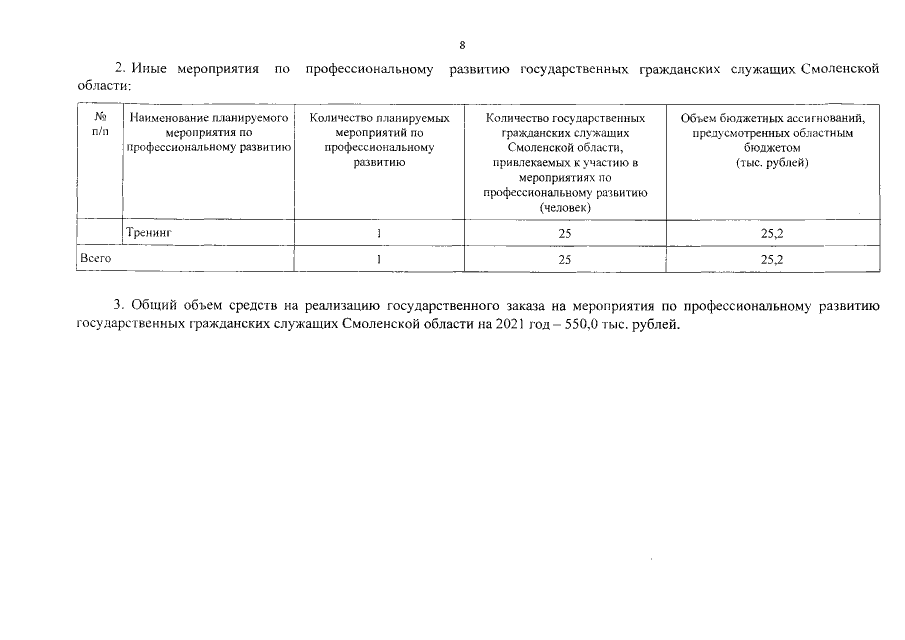 8

2. Иные мероприятия по профессиональному развитию государственных гражданских служащих Смоленской области:

| № п/п | Наименование планируемого мероприятия по профессиональному развитию | Количество планируемых мероприятий по профессиональному развитию | Количество государственных гражданских служащих Смоленской области, привлекаемых к участию в мероприятиях по профессиональному развитию (человек) | Объем бюджетных ассигнований, предусмотренных областным бюджетом (тыс. рублей) |
|---|---|---|---|---|
| | Тренинг | 1 | 25 | 25,2 |
| Всего | | 1 | 25 | 25,2 |

3. Общий объем средств на реализацию государственного заказа на мероприятия по профессиональному развитию государственных гражданских служащих Смоленской области на 2021 год – 550,0 тыс. рублей.